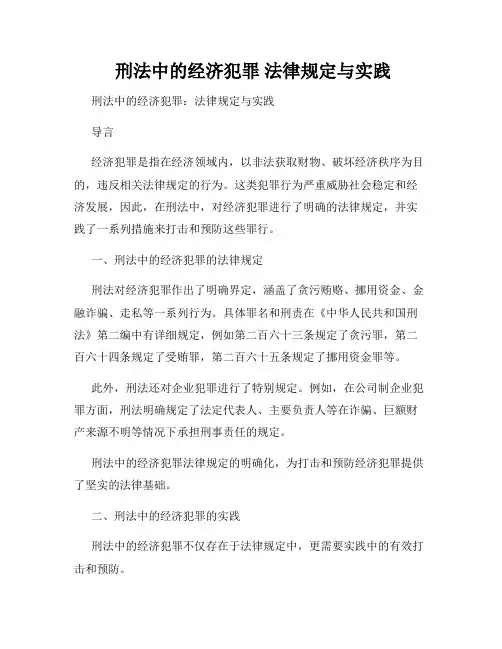 刑法中的经济犯罪 法律规定与实践

刑法中的经济犯罪：法律规定与实践

导言

经济犯罪是指在经济领域内，以非法获取财物、破坏经济秩序为目的，违反相关法律规定的行为。这类犯罪行为严重威胁社会稳定和经济发展，因此，在刑法中，对经济犯罪进行了明确的法律规定，并实践了一系列措施来打击和预防这些罪行。

一、刑法中的经济犯罪的法律规定

刑法对经济犯罪作出了明确界定，涵盖了贪污贿赂、挪用资金、金融诈骗、走私等一系列行为。具体罪名和刑责在《中华人民共和国刑法》第二编中有详细规定，例如第二百六十三条规定了贪污罪，第二百六十四条规定了受贿罪，第二百六十五条规定了挪用资金罪等。

此外，刑法还对企业犯罪进行了特别规定。例如，在公司制企业犯罪方面，刑法明确规定了法定代表人、主要负责人等在诈骗、巨额财产来源不明等情况下承担刑事责任的规定。

刑法中的经济犯罪法律规定的明确化，为打击和预防经济犯罪提供了坚实的法律基础。

二、刑法中的经济犯罪的实践

刑法中的经济犯罪不仅存在于法律规定中，更需要实践中的有效打击和预防。